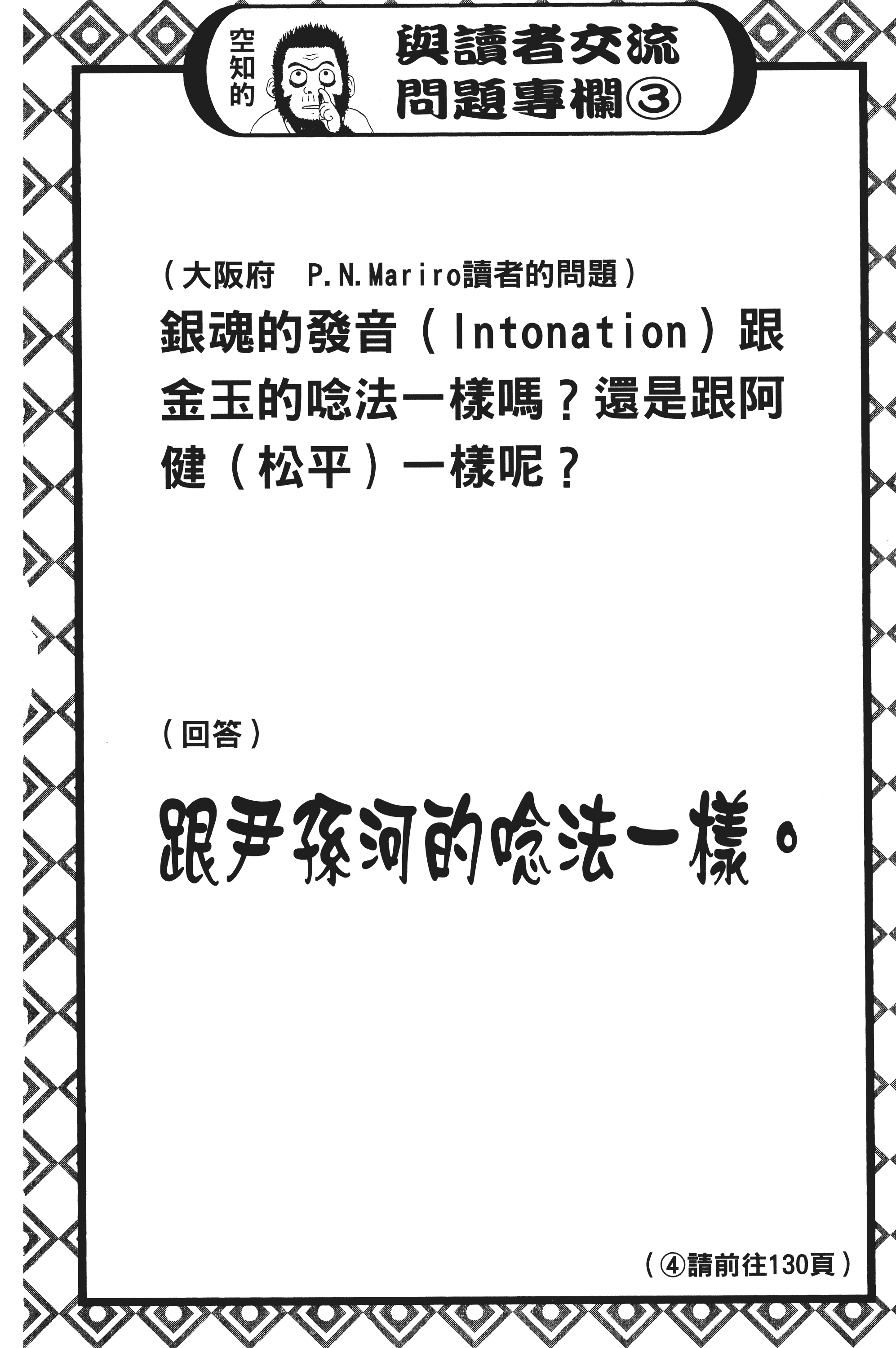 空知的

與讀者交流問題專欄③

（大阪府　P.N.Mariro讀者的問題）
銀魂的發音（Intonation）跟金玉的唸法一樣嗎？還是跟阿健（松平）一樣呢？

（回答）

跟尹孫河的唸法一樣。

（④請前往130頁）